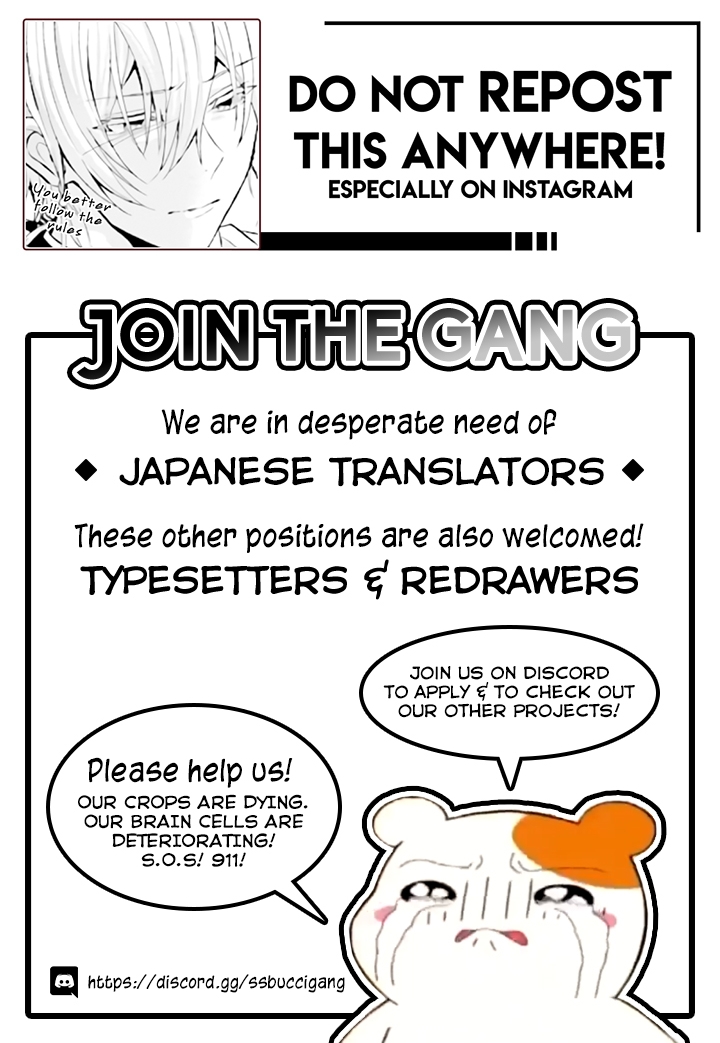 You better follow the rules

DO NOT REPOST THIS ANYWHERE!
ESPECIALLY ON INSTAGRAM

JOIN THE GANG

We are in desperate need of

◆ JAPANESE TRANSLATORS ◆

These other positions are also welcomed!

TYPESETTERS & REDRAWERS

JOIN US ON DISCORD TO APPLY & TO CHECK OUT OUR OTHER PROJECTS!

Please help us!
OUR CROPS ARE DYING. OUR BRAIN CELLS ARE DETERIORATING! S.O.S! 911!

https://discord.gg/ssbuccigang